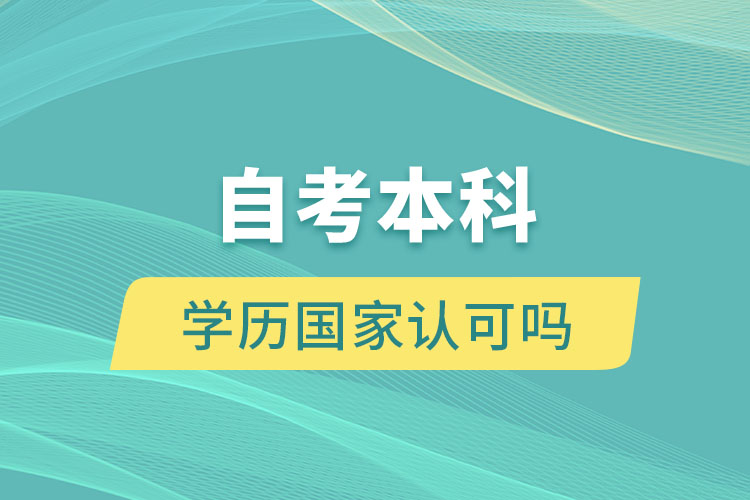 自考本科

学历国家认可吗